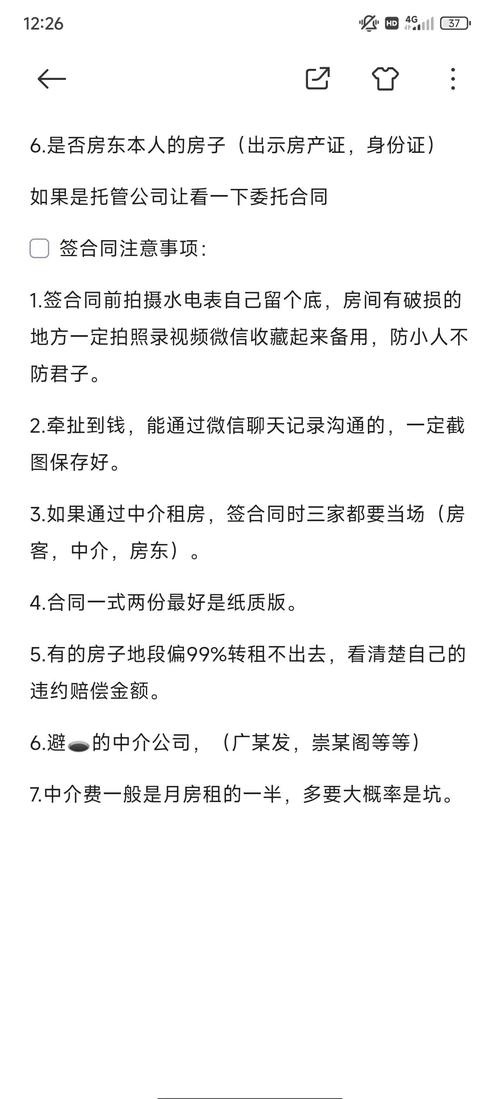 12:26 HD 4G 37

6.是否房东本人的房子（出示房产证，身份证）

如果是托管公司让看一下委托合同

签合同注意事项：

1.签合同前拍摄水电表自己留个底，房间有破损的地方一定拍照录视频微信收藏起来备用，防小人不防君子。

2.牵扯到钱，能通过微信聊天记录沟通的，一定截图保存好。

3.如果通过中介租房，签合同时三家都要当场（房客，中介，房东）。

4.合同一式两份最好是纸质版。

5.有的房子地段偏99%转租不出去，看清楚自己的违约赔偿金额。

6.避的中介公司，（广某发，崇某阁等等）

7.中介费一般是月房租的一半，多要大概率是坑。